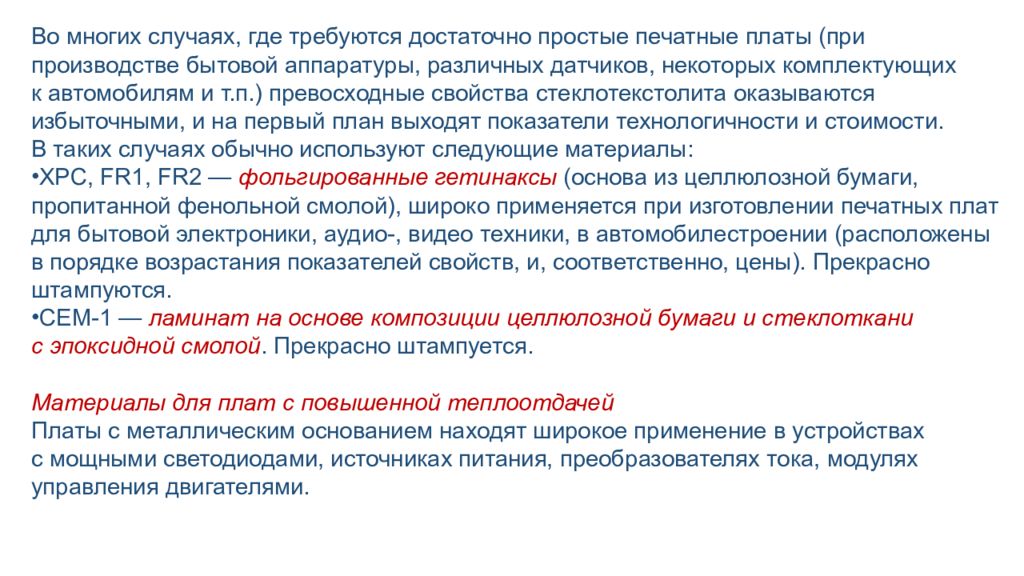 Во многих случаях, где требуются достаточно простые печатные платы (при производстве бытовой аппаратуры, различных датчиков, некоторых комплектующих к автомобилям и т.п.) превосходные свойства стеклотекстолита оказываются избыточными, и на первый план выходят показатели технологичности и стоимости. В таких случаях обычно используют следующие материалы:
•XPC, FR1, FR2 — фольгированные гетинаксы (основа из целлюлозной бумаги, пропитанной фенольной смолой), широко применяется при изготовлении печатных плат для бытовой электроники, аудио-, видео техники, в автомобилестроении (расположены в порядке возрастания показателей свойств, и, соответственно, цены). Прекрасно штампуются.
•CEM-1 — ламинат на основе композиции целлюлозной бумаги и стеклоткани с эпоксидной смолой. Прекрасно штампуется.

Материалы для плат с повышенной теплоотдачей
Платы с металлическим основанием находят широкое применение в устройствах с мощными светодиодами, источниках питания, преобразователях тока, модулях управления двигателями.